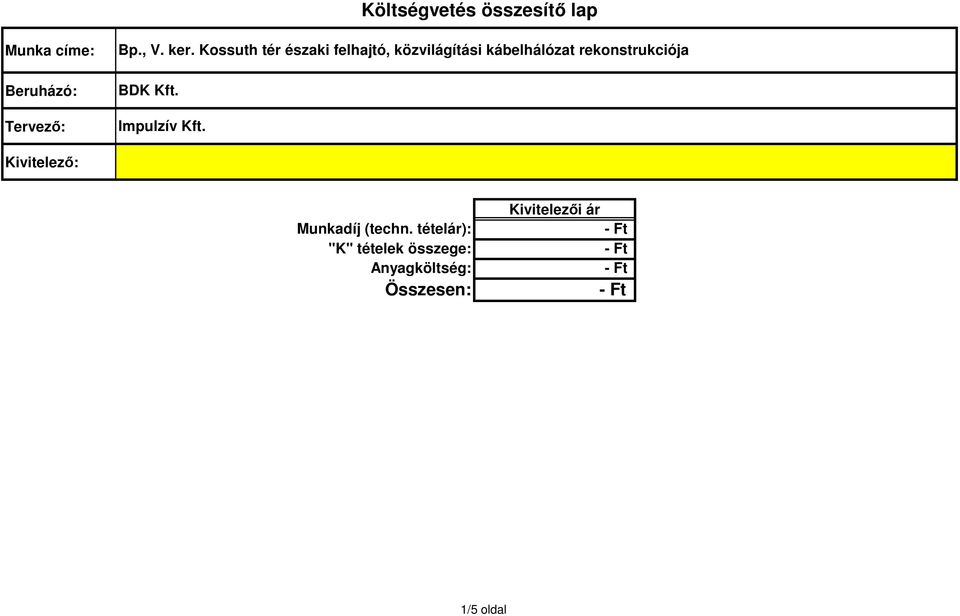 Költségvetés összesítő lap

| Munka címe: | Bp., V. ker. Kossuth tér északi felhajtó, közvilágítási kábelhálózat rekonstrukciója |
|---|---|
| Beruházó: | BDK Kft. |
| Tervező: | Impulzív Kft. |
| Kivitelező: | |

| | Kivitelezői ár |
|---|---|
| Munkadíj (techn. tételár): | - Ft |
| "K" tételek összege: | - Ft |
| Anyagköltség: | - Ft |
| Összesen: | - Ft |

1/5 oldal